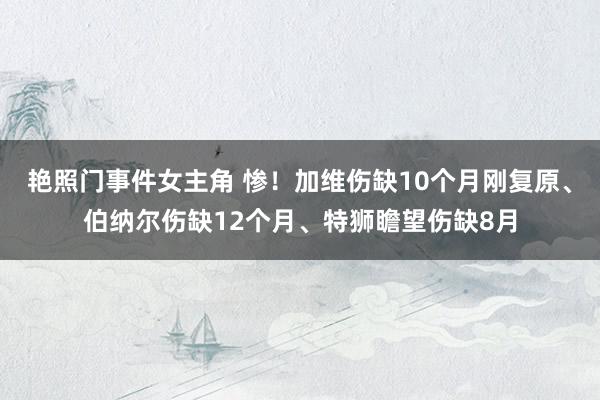 艳照门事件女主角 惨！加维伤缺10个月刚复原、伯纳尔伤缺12个月、特狮瞻望伤缺8月